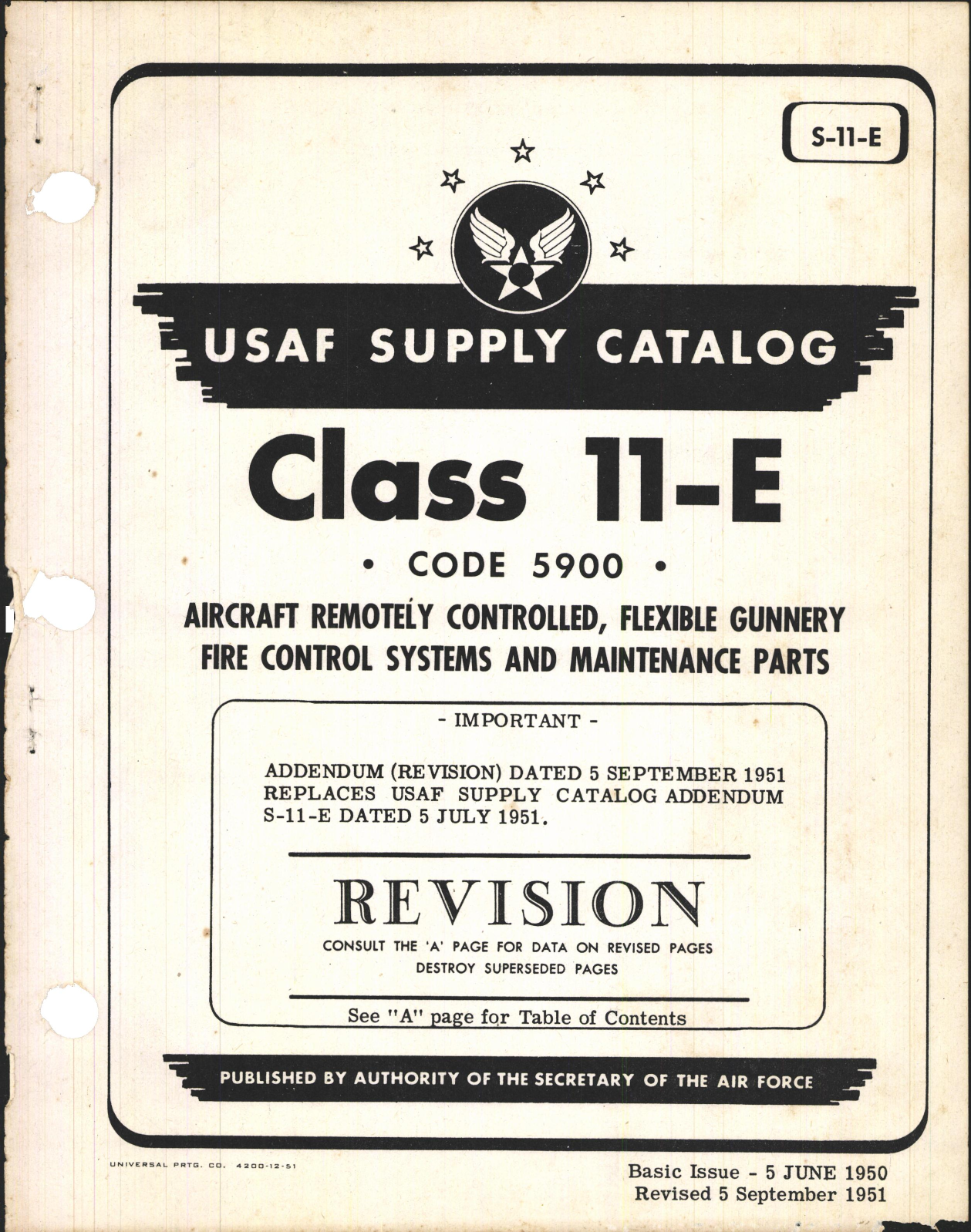 S-11-E

USAF SUPPLY CATALOG

Class 11-E

• CODE 5900 •

AIRCRAFT REMOTELY CONTROLLED, FLEXIBLE GUNNERY FIRE CONTROL SYSTEMS AND MAINTENANCE PARTS

- IMPORTANT -

ADDENDUM (REVISION) DATED 5 SEPTEMBER 1951 REPLACES USAF SUPPLY CATALOG ADDENDUM S-11-E DATED 5 JULY 1951.

REVISION

CONSULT THE 'A' PAGE FOR DATA ON REVISED PAGES
DESTROY SUPERSEDED PAGES

See "A" page for Table of Contents

PUBLISHED BY AUTHORITY OF THE SECRETARY OF THE AIR FORCE

UNIVERSAL PRTG. CO. 4200-12-51

Basic Issue - 5 JUNE 1950
Revised 5 September 1951